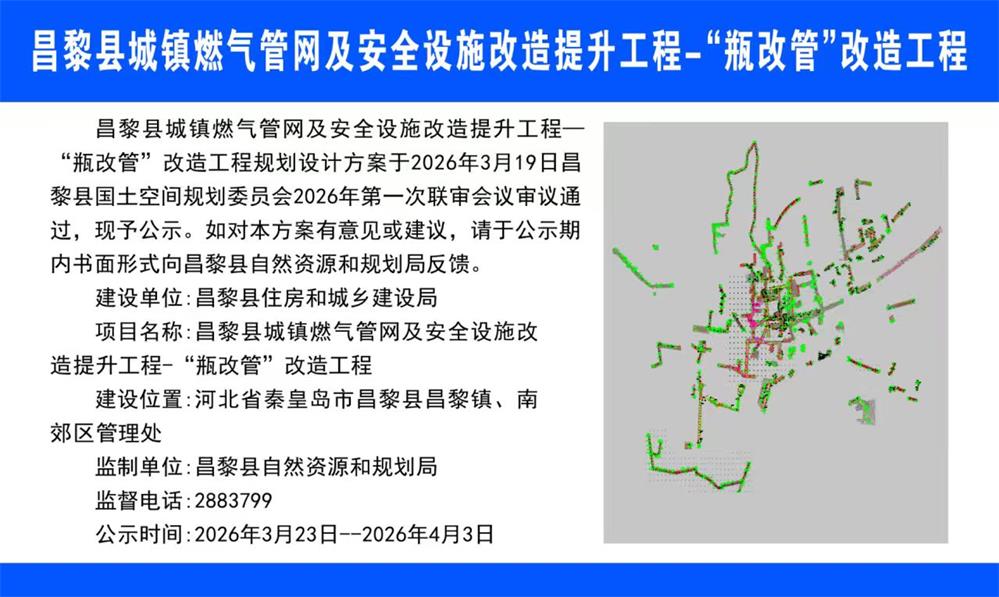 昌黎县城镇燃气管网及安全设施改造提升工程-“瓶改管”改造工程

昌黎县城镇燃气管网及安全设施改造提升工程—“瓶改管”改造工程规划设计方案于2026年3月19日昌黎县国土空间规划委员会2026年第一次联审会议审议通过，现予公示。如对本方案有意见或建议，请于公示期内书面形式向昌黎县自然资源和规划局反馈。

建设单位:昌黎县住房和城乡建设局

项目名称:昌黎县城镇燃气管网及安全设施改造提升工程-“瓶改管”改造工程

建设位置:河北省秦皇岛市昌黎县昌黎镇、南郊区管理处

监制单位:昌黎县自然资源和规划局

监督电话:2883799

公示时间:2026年3月23日--2026年4月3日